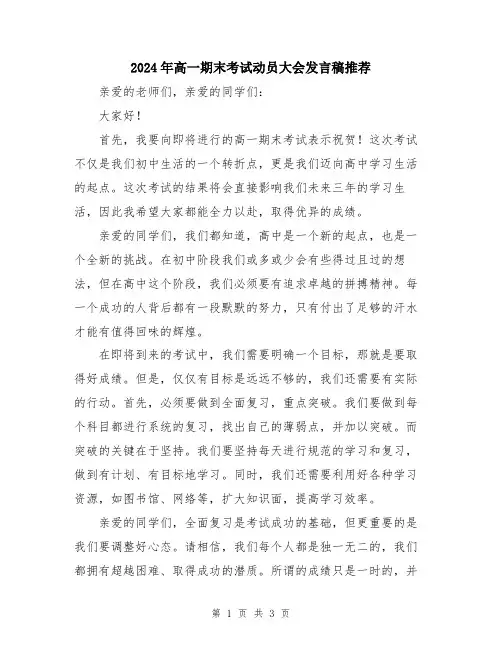 2024年高一期末考试动员大会发言稿推荐

亲爱的老师们，亲爱的同学们：

大家好！

首先，我要向即将进行的高一期末考试表示祝贺！这次考试不仅是我们初中生活的一个转折点，更是我们迈向高中学习生活的起点。这次考试的结果将会直接影响我们未来三年的学习生活，因此我希望大家都能全力以赴，取得优异的成绩。

亲爱的同学们，我们都知道，高中是一个新的起点，也是一个全新的挑战。在初中阶段我们或多或少会有些得过且过的想法，但在高中这个阶段，我们必须要有追求卓越的拼搏精神。每一个成功的人背后都有一段默默的努力，只有付出了足够的汗水才能有值得回味的辉煌。

在即将到来的考试中，我们需要明确一个目标，那就是要取得好成绩。但是，仅仅有目标是远远不够的，我们还需要有实际的行动。首先，必须要做到全面复习，重点突破。我们要做到每个科目都进行系统的复习，找出自己的薄弱点，并加以突破。而突破的关键在于坚持。我们要坚持每天进行规范的学习和复习，做到有计划、有目标地学习。同时，我们还需要利用好各种学习资源，如图书馆、网络等，扩大知识面，提高学习效率。

亲爱的同学们，全面复习是考试成功的基础，但更重要的是我们要调整好心态。请相信，我们每个人都是独一无二的，我们都拥有超越困难、取得成功的潜质。所谓的成绩只是一时的，并

第 1 页 共 3 页